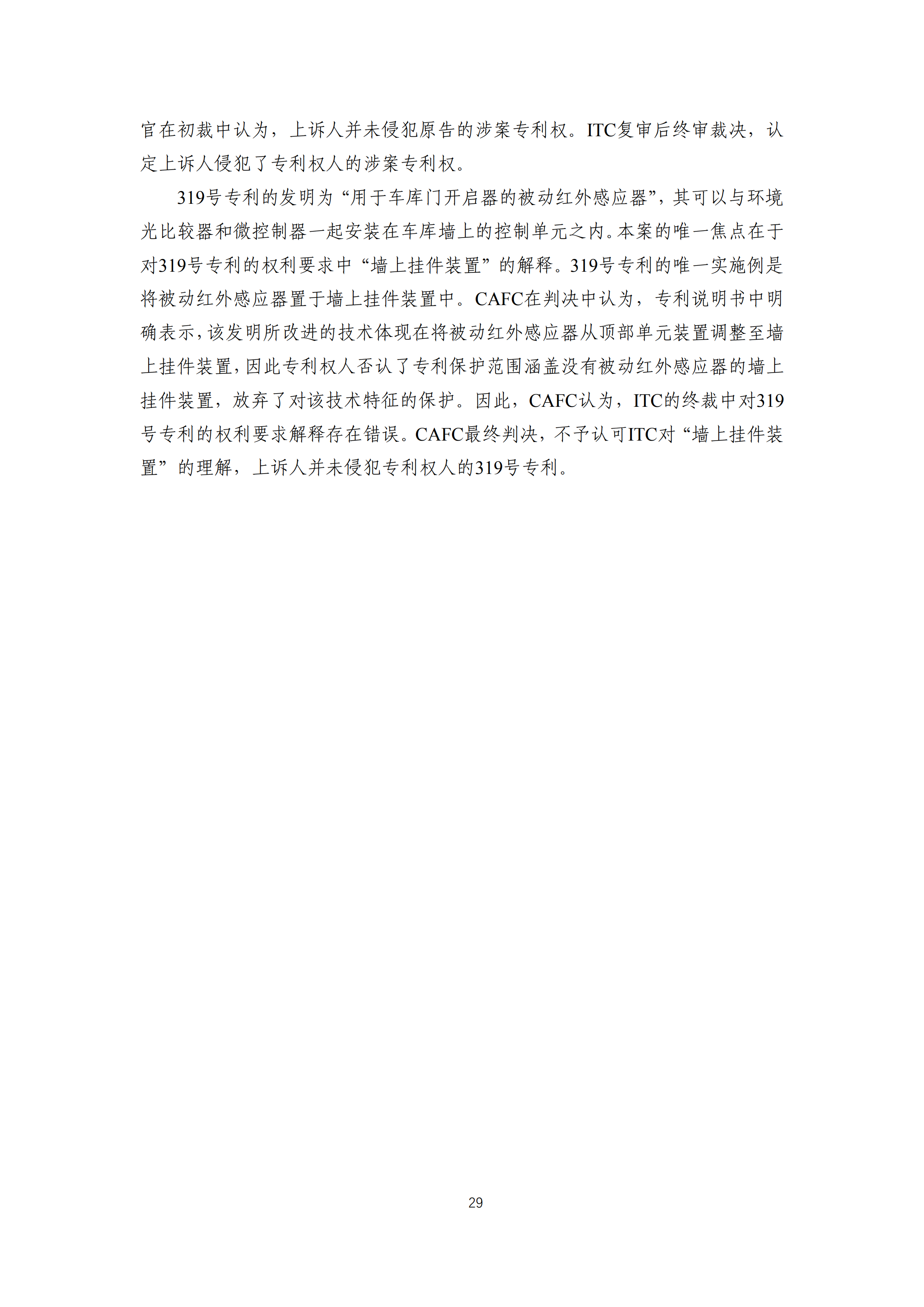 官在初裁中认为，上诉人并未侵犯原告的涉案专利权。ITC复审后终审裁决，认定上诉人侵犯了专利权人的涉案专利权。

319号专利的发明为“用于车库门开启器的被动红外感应器”，其可以与环境光比较器和微控制器一起安装在车库墙上的控制单元之内。本案的唯一焦点在于对319号专利的权利要求中“墙上挂件装置”的解释。319号专利的唯一实施例是将被动红外感应器置于墙上挂件装置中。CAFC在判决中认为，专利说明书中明确表示，该发明所改进的技术体现在将被动红外感应器从顶部单元装置调整至墙上挂件装置，因此专利权人否认了专利保护范围涵盖没有被动红外感应器的墙上挂件装置，放弃了对该技术特征的保护。因此，CAFC认为，ITC的终裁中对319号专利的权利要求解释存在错误。CAFC最终判决，不予认可ITC对“墙上挂件装置”的理解，上诉人并未侵犯专利权人的319号专利。

29